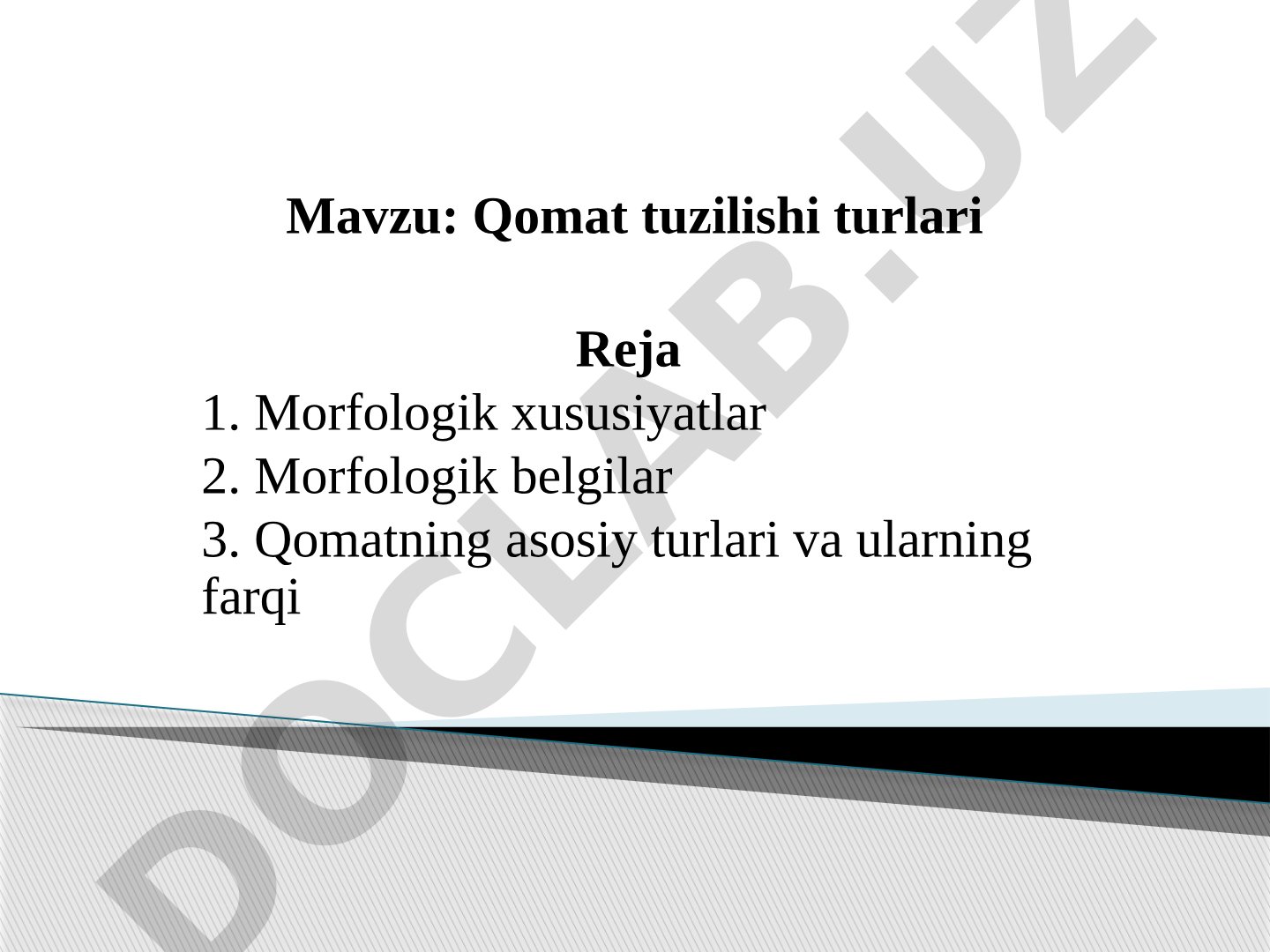 Mavzu: Qomat tuzilishi turlari

Reja

1. Morfologik xususiyatlar

2. Morfologik belgilar

3. Qomatning asosiy turlari va ularning farqi

DOCLAB.UZ